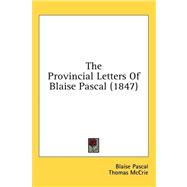 The Provincial Letters Of Blaise Pascal (1847)

Blaise Pascal
Thomas McCrie